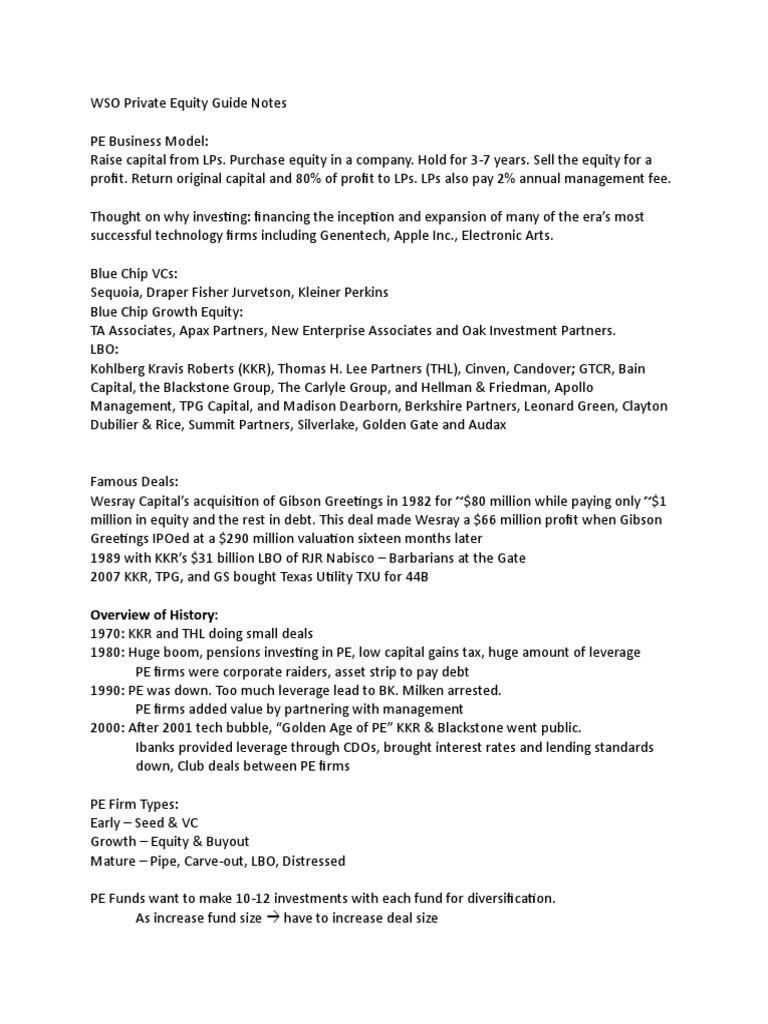 WSO Private Equity Guide Notes

PE Business Model:
Raise capital from LPs. Purchase equity in a company. Hold for 3-7 years. Sell the equity for a profit. Return original capital and 80% of profit to LPs. LPs also pay 2% annual management fee.

Thought on why investing: financing the inception and expansion of many of the era's most successful technology firms including Genentech, Apple Inc., Electronic Arts.

Blue Chip VCs:
Sequoia, Draper Fisher Jurvetson, Kleiner Perkins
Blue Chip Growth Equity:
TA Associates, Apax Partners, New Enterprise Associates and Oak Investment Partners.
LBO:
Kohlberg Kravis Roberts (KKR), Thomas H. Lee Partners (THL), Cinven, Candover; GTCR, Bain Capital, the Blackstone Group, The Carlyle Group, and Hellman & Friedman, Apollo Management, TPG Capital, and Madison Dearborn, Berkshire Partners, Leonard Green, Clayton Dubilier & Rice, Summit Partners, Silverlake, Golden Gate and Audax

Famous Deals:
Wesray Capital's acquisition of Gibson Greetings in 1982 for ~$80 million while paying only ~$1 million in equity and the rest in debt. This deal made Wesray a $66 million profit when Gibson Greetings IPOed at a $290 million valuation sixteen months later
1989 with KKR's $31 billion LBO of RJR Nabisco – Barbarians at the Gate
2007 KKR, TPG, and GS bought Texas Utility TXU for 44B

Overview of History:
1970: KKR and THL doing small deals
1980: Huge boom, pensions investing in PE, low capital gains tax, huge amount of leverage
PE firms were corporate raiders, asset strip to pay debt
1990: PE was down. Too much leverage lead to BK. Milken arrested.
PE firms added value by partnering with management
2000: After 2001 tech bubble, "Golden Age of PE" KKR & Blackstone went public.
Ibanks provided leverage through CDOs, brought interest rates and lending standards down, Club deals between PE firms

PE Firm Types:
Early – Seed & VC
Growth – Equity & Buyout
Mature – Pipe, Carve-out, LBO, Distressed

PE Funds want to make 10-12 investments with each fund for diversification.
As increase fund size → have to increase deal size